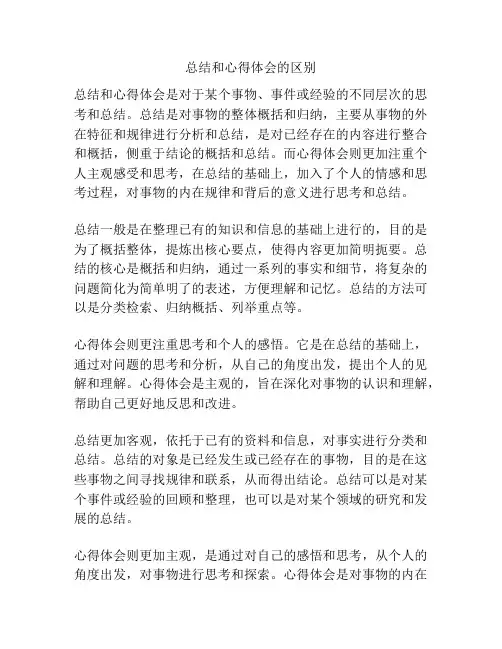 总结和心得体会的区别

总结和心得体会是对于某个事物、事件或经验的不同层次的思考和总结。总结是对事物的整体概括和归纳，主要从事物的外在特征和规律进行分析和总结，是对已经存在的内容进行整合和概括，侧重于结论的概括和总结。而心得体会则更加注重个人主观感受和思考，在总结的基础上，加入了个人的情感和思考过程，对事物的内在规律和背后的意义进行思考和总结。

总结一般是在整理已有的知识和信息的基础上进行的，目的是为了概括整体，提炼出核心要点，使得内容更加简明扼要。总结的核心是概括和归纳，通过一系列的事实和细节，将复杂的问题简化为简单明了的表述，方便理解和记忆。总结的方法可以是分类检索、归纳概括、列举重点等。

心得体会则更注重思考和个人的感悟。它是在总结的基础上，通过对问题的思考和分析，从自己的角度出发，提出个人的见解和理解。心得体会是主观的，旨在深化对事物的认识和理解，帮助自己更好地反思和改进。

总结更加客观，依托于已有的资料和信息，对事实进行分类和总结。总结的对象是已经发生或已经存在的事物，目的是在这些事物之间寻找规律和联系，从而得出结论。总结可以是对某个事件或经验的回顾和整理，也可以是对某个领域的研究和发展的总结。

心得体会则更加主观，是通过对自己的感悟和思考，从个人的角度出发，对事物进行思考和探索。心得体会是对事物的内在